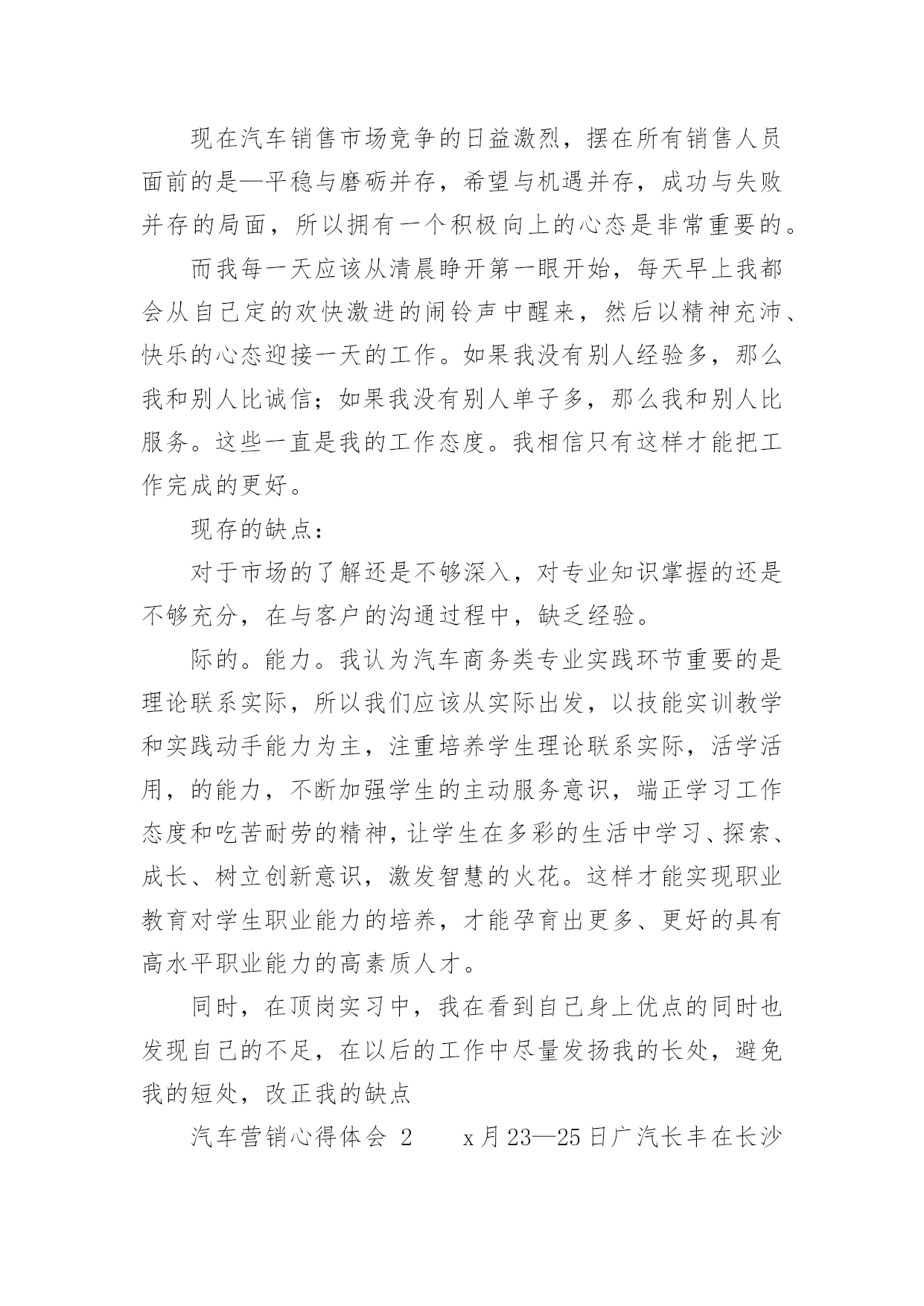 现在汽车销售市场竞争的日益激烈，摆在所有销售人员面前的是—平稳与磨砺并存，希望与机遇并存，成功与失败并存的局面，所以拥有一个积极向上的心态是非常重要的。

而我每一天应该从清晨睁开第一眼开始，每天早上我都会从自己定的欢快激进的闹铃声中醒来，然后以精神充沛、快乐的心态迎接一天的工作。如果我没有别人经验多，那么我和别人比诚信；如果我没有别人单子多，那么我和别人比服务。这些一直是我的工作态度。我相信只有这样才能把工作完成的更好。

现存的缺点：

对于市场的了解还是不够深入，对专业知识掌握的还是不够充分，在与客户的沟通过程中，缺乏经验。

际的。能力。我认为汽车商务类专业实践环节重要的是理论联系实际，所以我们应该从实际出发，以技能实训教学和实践动手能力为主，注重培养学生理论联系实际，活学活用，的能力，不断加强学生的主动服务意识，端正学习工作态度和吃苦耐劳的精神，让学生在多彩的生活中学习、探索、成长、树立创新意识，激发智慧的火花。这样才能实现职业教育对学生职业能力的培养，才能孕育出更多、更好的具有高水平职业能力的高素质人才。

同时，在顶岗实习中，我在看到自己身上优点的同时也发现自己的不足，在以后的工作中尽量发扬我的长处，避免我的短处，改正我的缺点

汽车营销心得体会 2　　x月23—25日广汽长丰在长沙